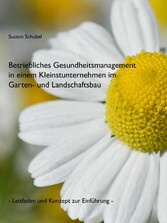 Susann Schubel

Betriebliches Gesundheitsmanagement in einem Kleinstunternehmen im Garten- und Landschaftsbau

- Leitfaden und Konzept zur Einführung -